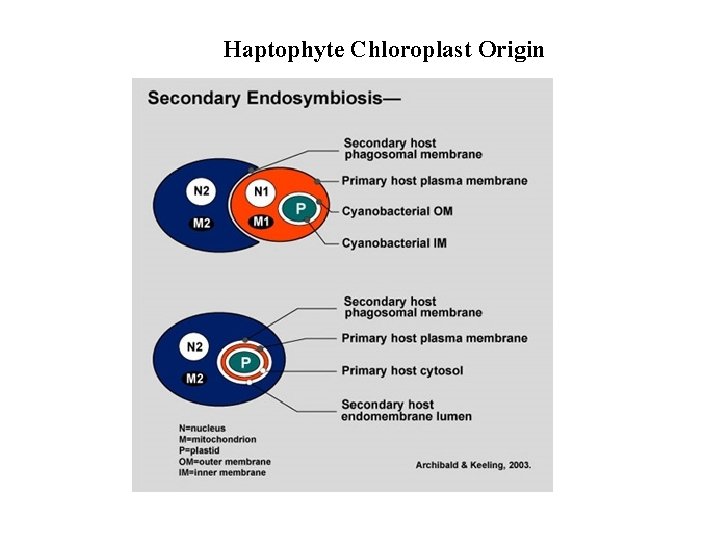 Haptophyte Chloroplast Origin

Secondary Endosymbiosis—

N2
M2
N1
M1
P

Secondary host phagosomal membrane
Primary host plasma membrane
Cyanobacterial OM
Cyanobacterial IM

N2
M2
P

Secondary host phagosomal membrane
Primary host plasma membrane
Primary host cytosol
Secondary host endomembrane lumen

N=nucleus
M=mitochondrion
P=plastid
OM=outer membrane
IM=inner membrane

Archibald & Keeling, 2003.